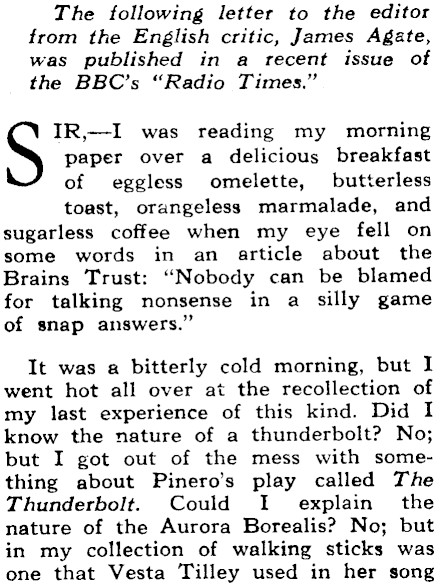 The following letter to the editor from the English critic, James Agate, was published in a recent issue of the BBC's "Radio Times."

SIR,—I was reading my morning paper over a delicious breakfast of eggless omelette, butterless toast, orangeless marmalade, and sugarless coffee when my eye fell on some words in an article about the Brains Trust: "Nobody can be blamed for talking nonsense in a silly game of snap answers."

It was a bitterly cold morning, but I went hot all over at the recollection of my last experience of this kind. Did I know the nature of a thunderbolt? No; but I got out of the mess with something about Pinero's play called The Thunderbolt. Could I explain the nature of the Aurora Borealis? No; but in my collection of walking sticks was one that Vesta Tilley used in her song